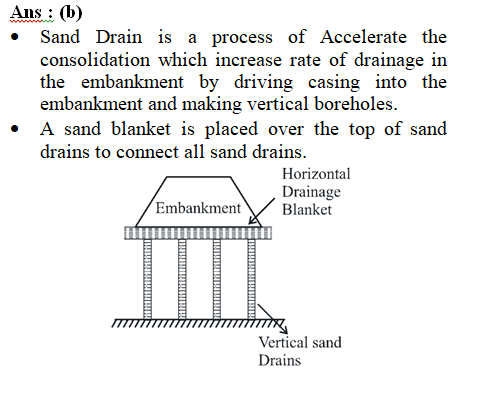 Ans : (b)

• Sand Drain is a process of Accelerate the consolidation which increase rate of drainage in the embankment by driving casing into the embankment and making vertical boreholes.

• A sand blanket is placed over the top of sand drains to connect all sand drains.

Embankment

Horizontal Drainage Blanket

Vertical sand Drains